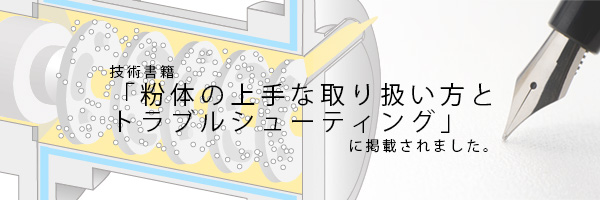 技術書籍
「粉体の上手な取り扱い方とトラブルシューティング」
に掲載されました。